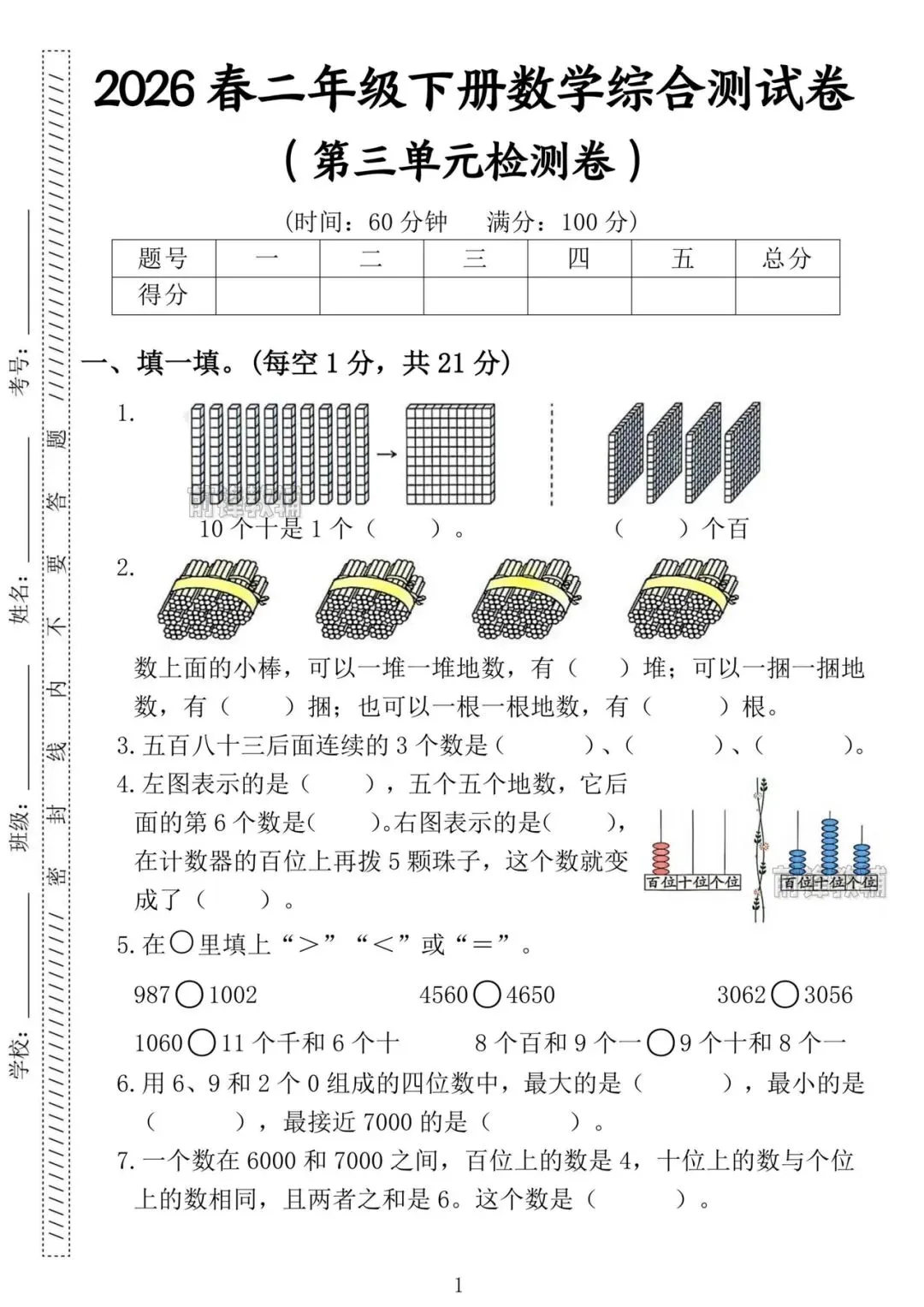 学校：________ 班级：________ 姓名：________ 考号：________

密 封 线 内 不 要 答 题

2026 春二年级下册数学综合测试卷

（第三单元检测卷）

(时间：60 分钟　满分：100 分)

| 题号 | 一 | 二 | 三 | 四 | 五 | 总分 |
|---|---|---|---|---|---|---|
| 得分 | | | | | | |

一、填一填。(每空 1 分，共 21 分)

1.

10 个十是 1 个（　　）。　　（　　）个百

2.

数上面的小棒，可以一堆一堆地数，有（　　）堆；可以一捆一捆地数，有（　　）捆；也可以一根一根地数，有（　　）根。

3. 五百八十三后面连续的 3 个数是（　　）、（　　）、（　　）。

4. 左图表示的是（　　），五个五个地数，它后面的第 6 个数是（　　）。右图表示的是（　　），在计数器的百位上再拨 5 颗珠子，这个数就变成了（　　）。

百位 十位 个位　　百位 十位 个位

5. 在○里填上“＞”“＜”或“＝”。

987○1002　　4560○4650　　3062○3056

1060○11 个千和 6 个十　　8 个百和 9 个一○9 个十和 8 个一

6. 用 6、9 和 2 个 0 组成的四位数中，最大的是（　　），最小的是（　　），最接近 7000 的是（　　）。

7. 一个数在 6000 和 7000 之间，百位上的数是 4，十位上的数与个位上的数相同，且两者之和是 6。这个数是（　　）。

1